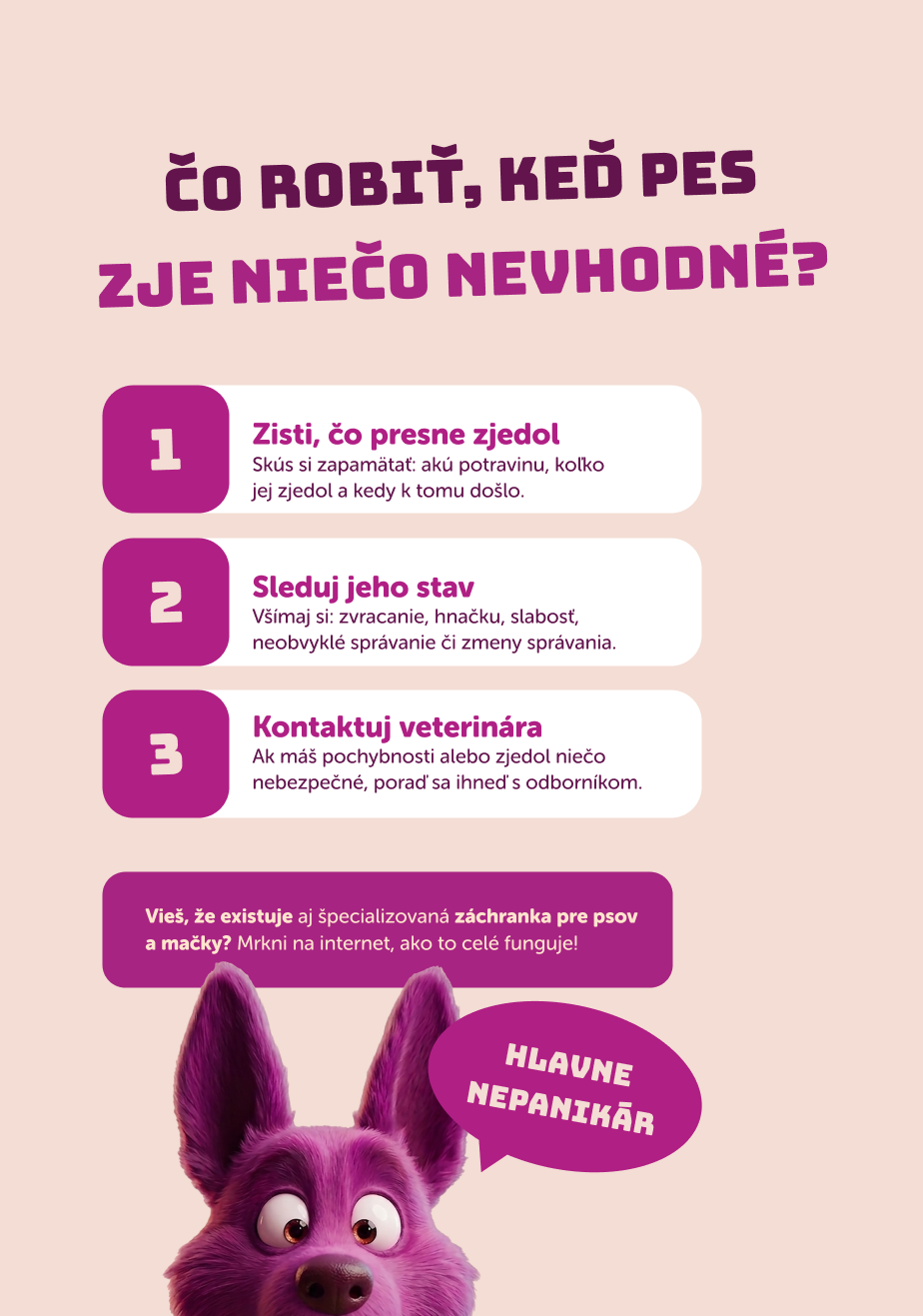 ČO ROBIŤ, KEĎ PES
ZJE NIEČO NEVHODNÉ?

1
Zisti, čo presne zjedol
Skús si zapamätať: akú potravinu, koľko jej zjedol a kedy k tomu došlo.

2
Sleduj jeho stav
Všímaj si: zvracanie, hnačku, slabosť, neobvyklé správanie či zmeny správania.

3
Kontaktuj veterinára
Ak máš pochybnosti alebo zjedol niečo nebezpečné, poraď sa ihneď s odborníkom.

Vieš, že existuje aj špecializovaná záchranka pre psov a mačky? Mrkni na internet, ako to celé funguje!

HLAVNE NEPANIKÁR